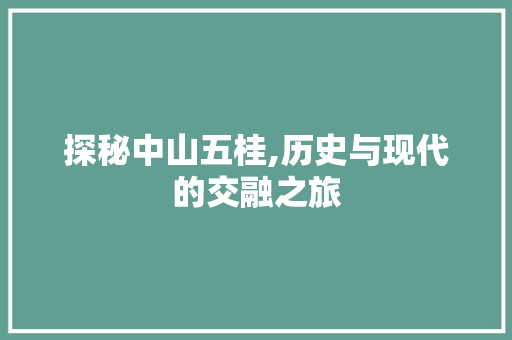 探秘中山五桂,历史与现代的交融之旅